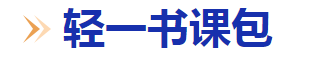 轻一书课包